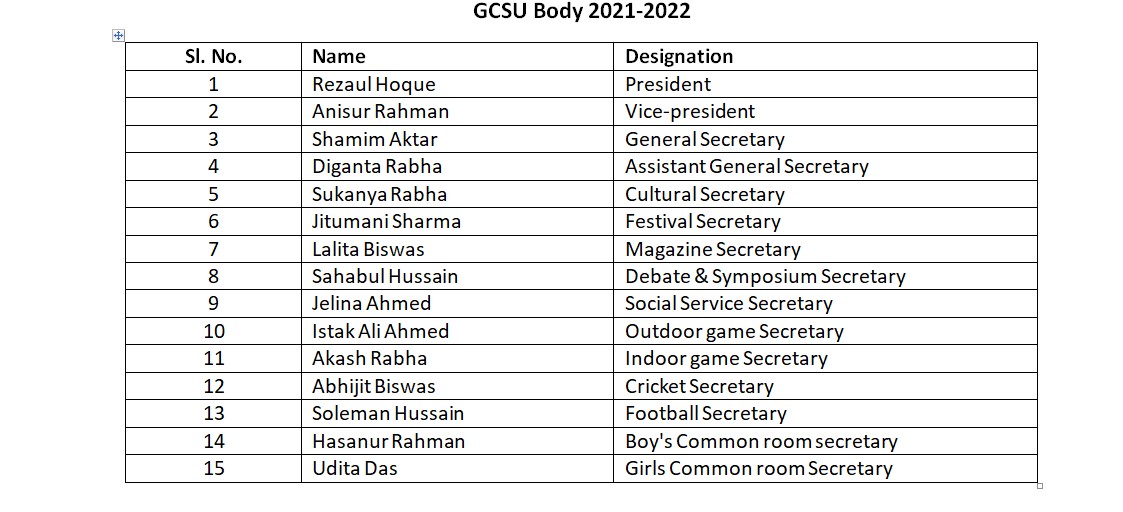 GCSU Body 2021-2022

| Sl. No. | Name | Designation |
|---|---|---|
| 1 | Rezaul Hoque | President |
| 2 | Anisur Rahman | Vice-president |
| 3 | Shamim Aktar | General Secretary |
| 4 | Diganta Rabha | Assistant General Secretary |
| 5 | Sukanya Rabha | Cultural Secretary |
| 6 | Jitumani Sharma | Festival Secretary |
| 7 | Lalita Biswas | Magazine Secretary |
| 8 | Sahabul Hussain | Debate & Symposium Secretary |
| 9 | Jelina Ahmed | Social Service Secretary |
| 10 | Istak Ali Ahmed | Outdoor game Secretary |
| 11 | Akash Rabha | Indoor game Secretary |
| 12 | Abhijit Biswas | Cricket Secretary |
| 13 | Soleman Hussain | Football Secretary |
| 14 | Hasanur Rahman | Boy's Common room secretary |
| 15 | Udita Das | Girls Common room Secretary |